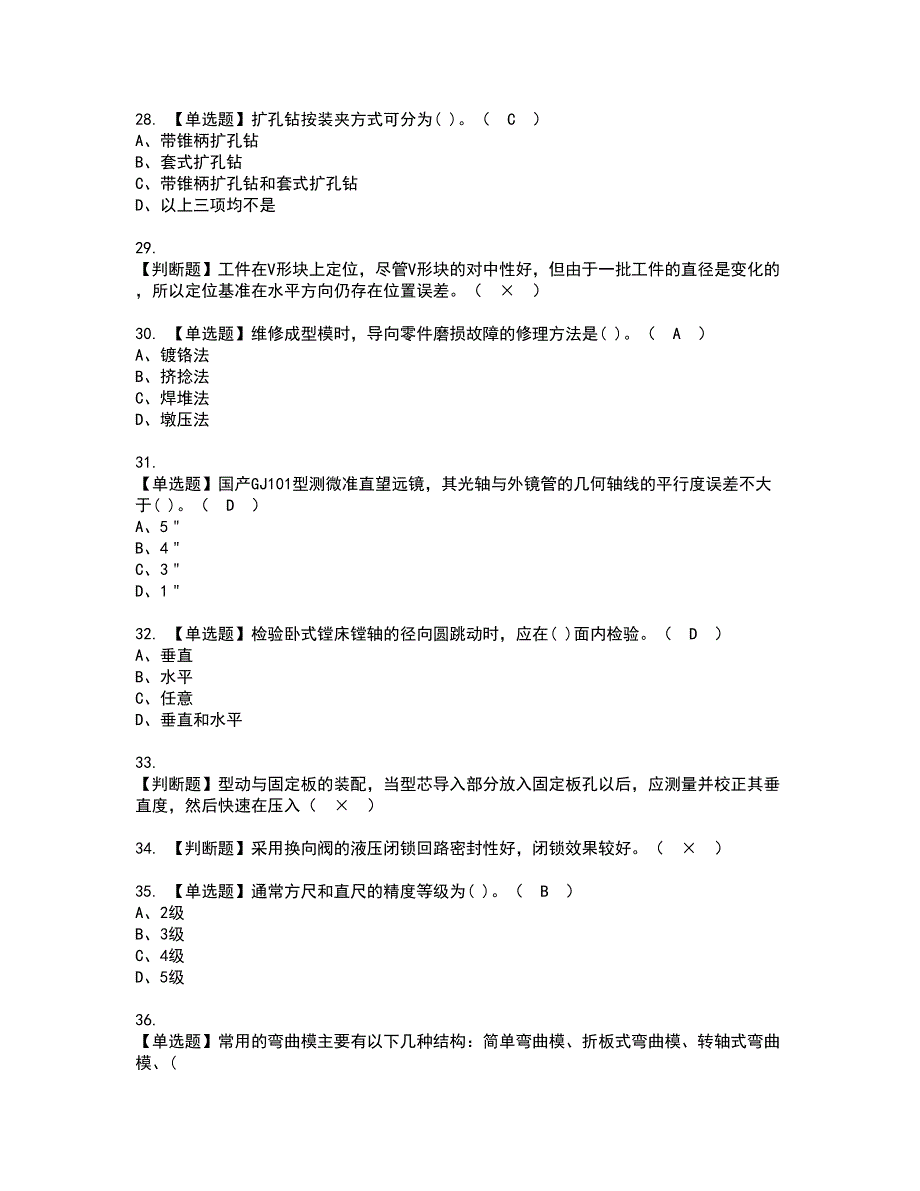 28. 【单选题】扩孔钻按装夹方式可分为( )。（ C ）
A、带锥柄扩孔钻
B、套式扩孔钻
C、带锥柄扩孔钻和套式扩孔钻
D、以上三项均不是

29.
【判断题】工件在V形块上定位，尽管V形块的对中性好，但由于一批工件的直径是变化的，所以定位基准在水平方向仍存在位置误差。（ × ）

30. 【单选题】维修成型模时，导向零件磨损故障的修理方法是( )。（ A ）
A、镀铬法
B、挤捻法
C、焊堆法
D、墩压法

31.
【单选题】国产GJ101型测微准直望远镜，其光轴与外镜管的几何轴线的平行度误差不大于( )。（ D ）
A、5"
B、4"
C、3"
D、1"

32. 【单选题】检验卧式镗床镗轴的径向圆跳动时，应在( )面内检验。（ D ）
A、垂直
B、水平
C、任意
D、垂直和水平

33.
【判断题】型动与固定板的装配，当型芯导入部分放入固定板孔以后，应测量并校正其垂直度，然后快速在压入（ × ）

34. 【判断题】采用换向阀的液压闭锁回路密封性好，闭锁效果较好。（ × ）

35. 【单选题】通常方尺和直尺的精度等级为( )。（ B ）
A、2级
B、3级
C、4级
D、5级

36.
【单选题】常用的弯曲模主要有以下几种结构：简单弯曲模、折板式弯曲模、转轴式弯曲模、(